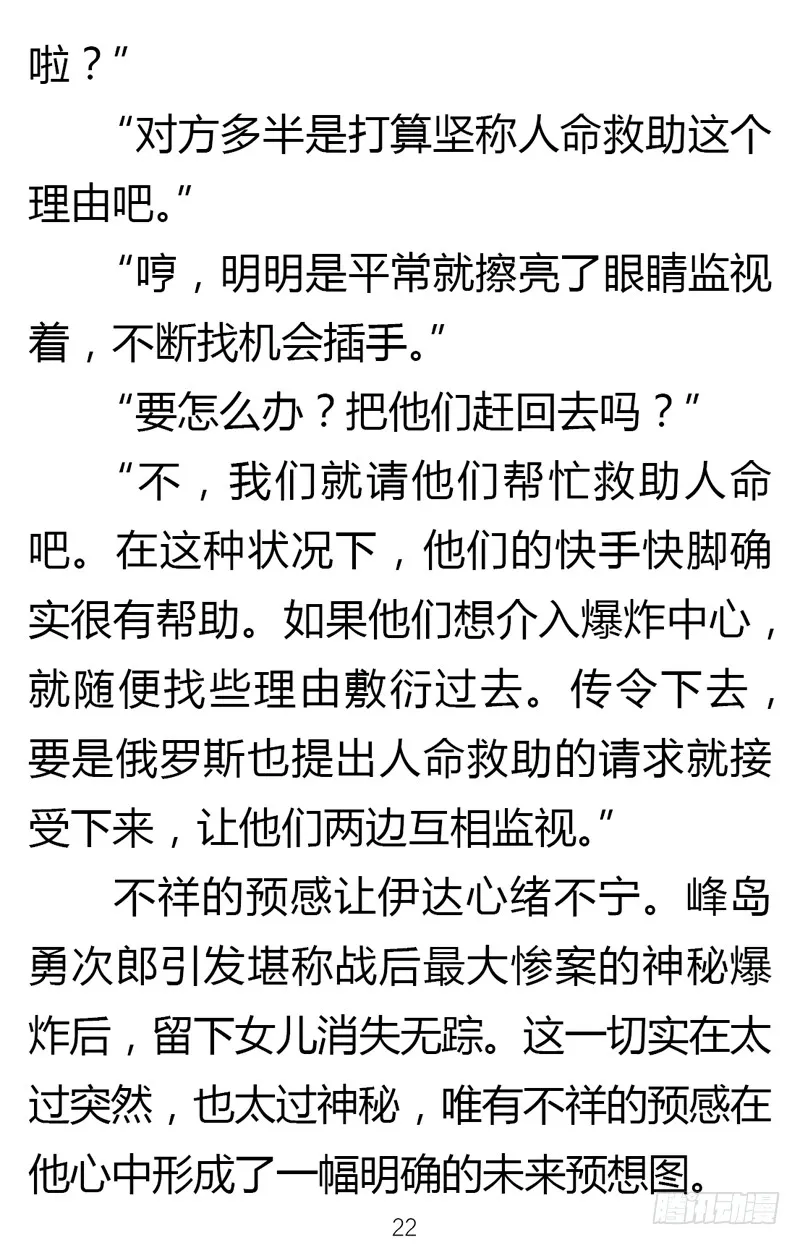 啦？”

“对方多半是打算坚称人命救助这个理由吧。”

“哼，明明是平常就擦亮了眼睛监视着，不断找机会插手。”

“要怎么办？把他们赶回去吗？”

“不，我们就请他们帮忙救助人命吧。在这种状况下，他们的快手快脚确实很有帮助。如果他们想介入爆炸中心，就随便找些理由敷衍过去。传令下去，要是俄罗斯也提出人命救助的请求就接受下来，让他们两边互相监视。”

不祥的预感让伊达心绪不宁。峰岛勇次郎引发堪称战后最大惨案的神秘爆炸后，留下女儿消失无踪。这一切实在太过突然，也太过神秘，唯有不祥的预感在他心中形成了一幅明确的未来预想图。

22

腾讯动漫